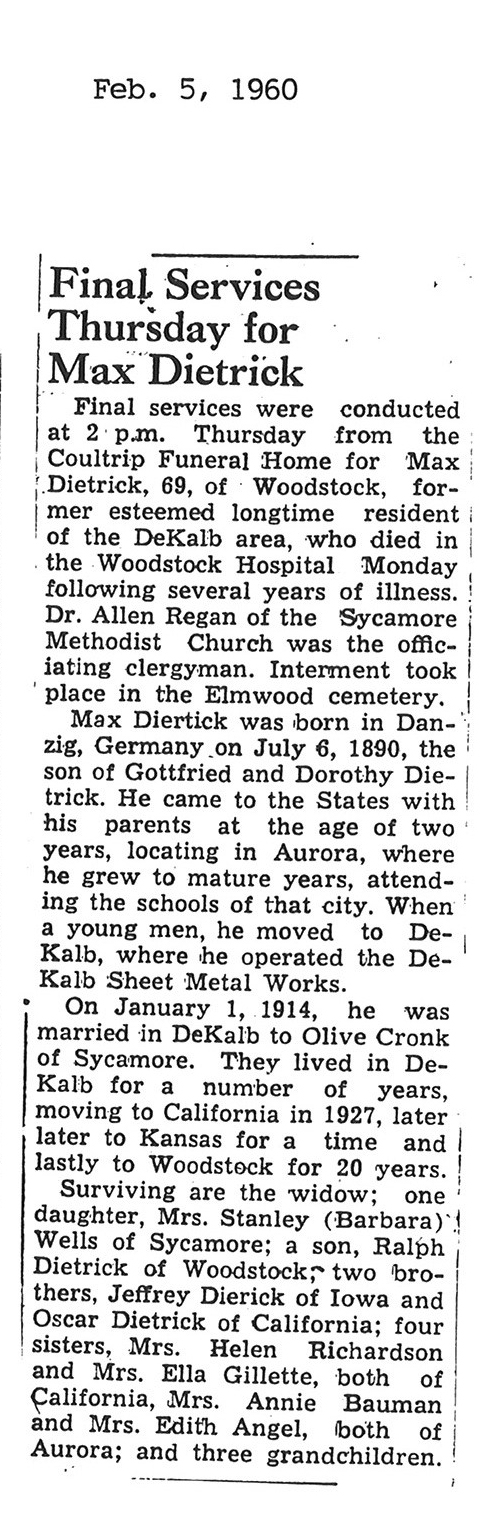 Feb. 5, 1960

Final Services Thursday for Max Dietrick

Final services were conducted at 2 p.m. Thursday from the Coultrip Funeral Home for Max Dietrick, 69, of Woodstock, former esteemed longtime resident of the DeKalb area, who died in the Woodstock Hospital Monday following several years of illness. Dr. Allen Regan of the Sycamore Methodist Church was the officiating clergyman. Interment took place in the Elmwood cemetery.

Max Diertick was born in Danzig, Germany on July 6, 1890, the son of Gottfried and Dorothy Dietrick. He came to the States with his parents at the age of two years, locating in Aurora, where he grew to mature years, attending the schools of that city. When a young men, he moved to DeKalb, where he operated the DeKalb Sheet Metal Works.

On January 1, 1914, he was married in DeKalb to Olive Cronk of Sycamore. They lived in DeKalb for a number of years, moving to California in 1927, later later to Kansas for a time and lastly to Woodstock for 20 years.

Surviving are the widow; one daughter, Mrs. Stanley (Barbara) Wells of Sycamore; a son, Ralph Dietrick of Woodstock; two brothers, Jeffrey Dierick of Iowa and Oscar Dietrick of California; four sisters, Mrs. Helen Richardson and Mrs. Ella Gillette, both of California, Mrs. Annie Bauman and Mrs. Edith Angel, both of Aurora; and three grandchildren.